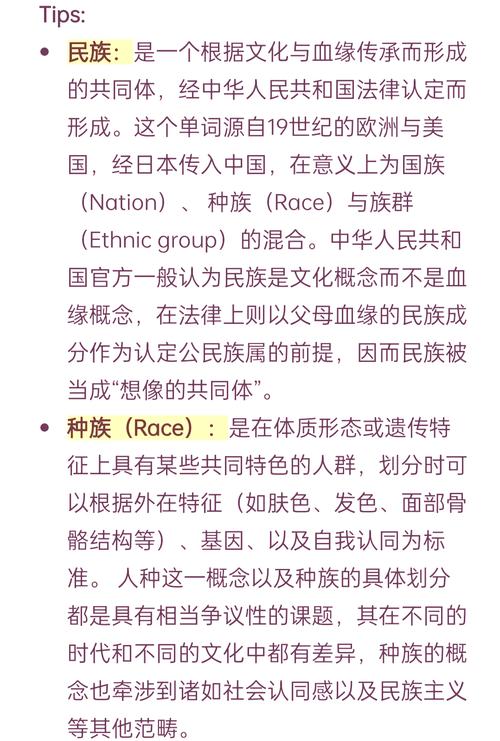 Tips:

• 民族：是一个根据文化与血缘传承而形成的共同体，经中华人民共和国法律认定而形成。这个单词源自19世纪的欧洲与美国，经日本传入中国，在意义上为国族（Nation）、种族（Race）与族群（Ethnic group）的混合。中华人民共和国官方一般认为民族是文化概念而不是血缘概念，在法律上则以父母血缘的民族成分作为认定公民族属的前提，因而民族被当成“想像的共同体”。

• 种族（Race）：是在体质形态或遗传特征上具有某些共同特色的人群，划分时可以根据外在特征（如肤色、发色、面部骨骼结构等）、基因、以及自我认同为标准。人种这一概念以及种族的具体划分都是具有相当争议性的课题，其在不同的时代和不同的文化中都有差异，种族的概念也牵涉到诸如社会认同感以及民族主义等其他范畴。